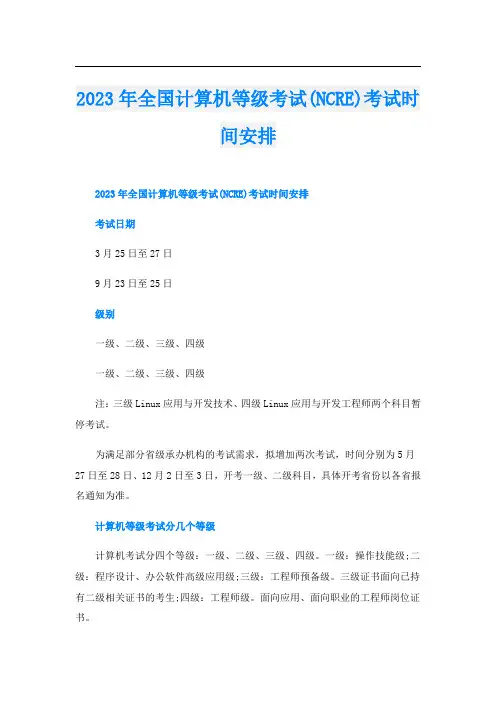 2023年全国计算机等级考试(NCRE)考试时间安排

2023年全国计算机等级考试(NCRE)考试时间安排

考试日期

3月25日至27日

9月23日至25日

级别

一级、二级、三级、四级

一级、二级、三级、四级

注：三级Linux应用与开发技术、四级Linux应用与开发工程师两个科目暂停考试。

为满足部分省级承办机构的考试需求，拟增加两次考试，时间分别为5月27日至28日、12月2日至3日，开考一级、二级科目，具体开考省份以各省报名通知为准。

计算机等级考试分几个等级

计算机考试分四个等级：一级、二级、三级、四级。一级：操作技能级;二级：程序设计、办公软件高级应用级;三级：工程师预备级。三级证书面向已持有二级相关证书的考生;四级：工程师级。面向应用、面向职业的工程师岗位证书。